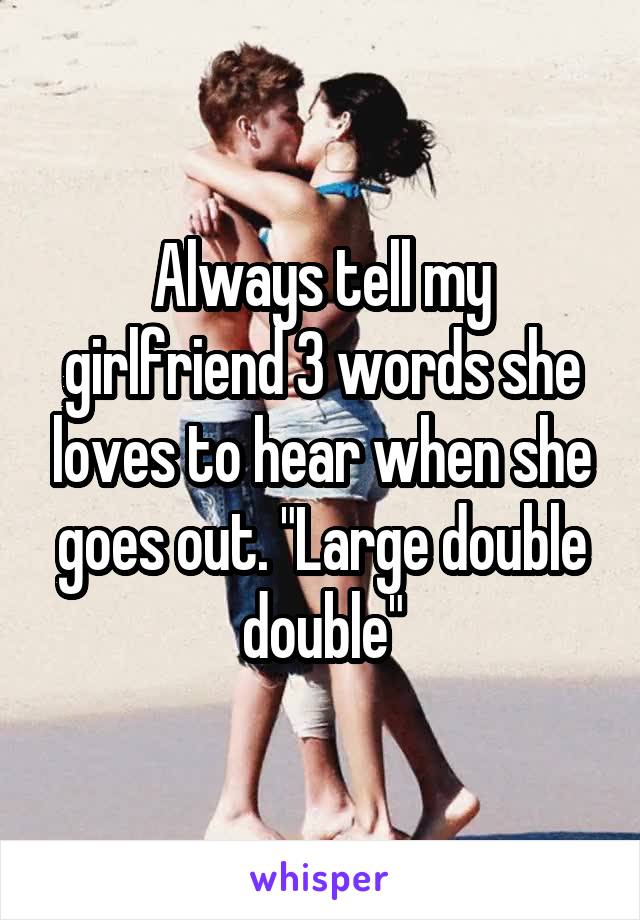 Always tell my girlfriend 3 words she loves to hear when she goes out. "Large double double"

whisper